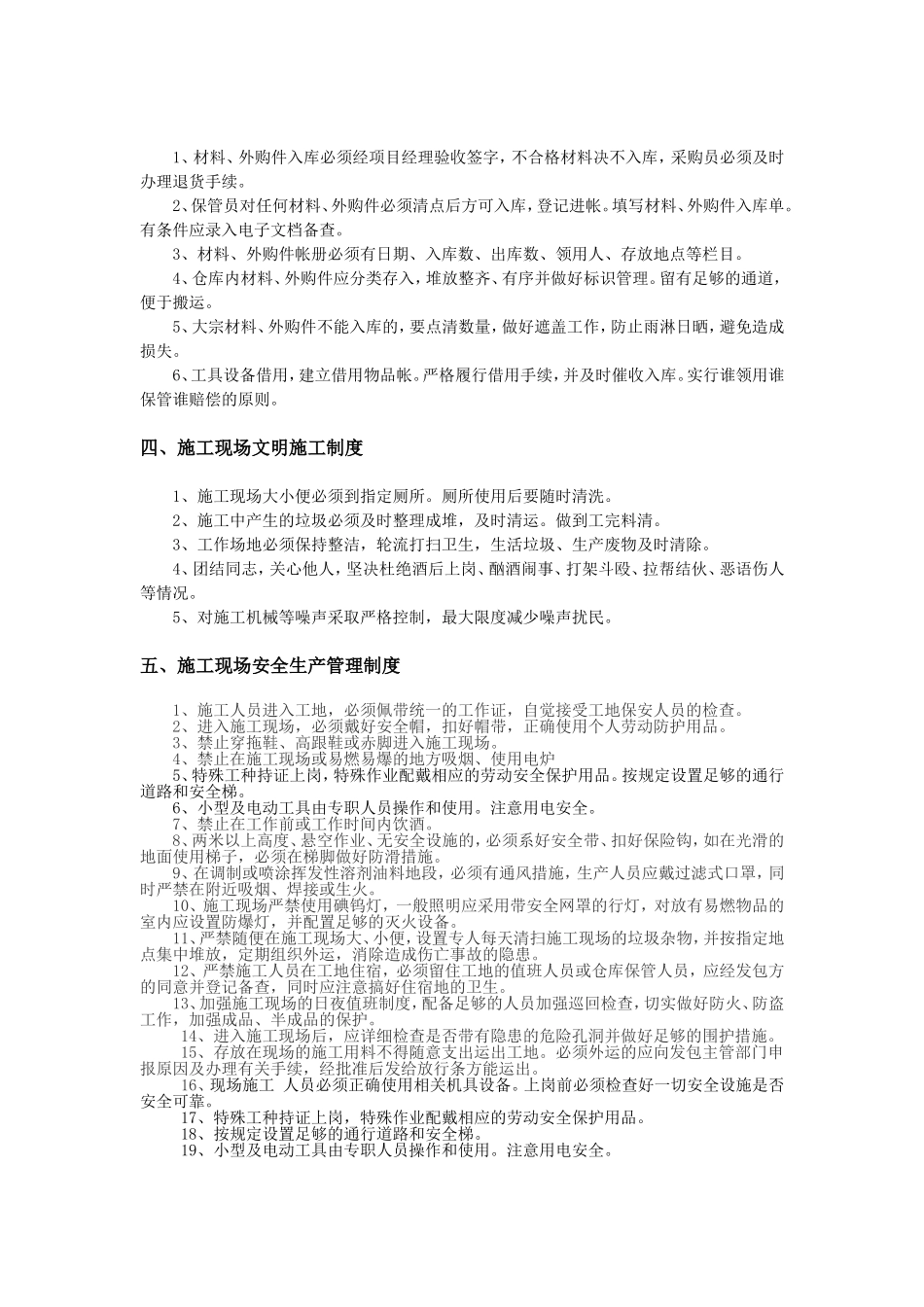 1、材料、外购件入库必须经项目经理验收签字，不合格材料决不入库，采购员必须及时办理退货手续。

2、保管员对任何材料、外购件必须清点后方可入库，登记进帐。填写材料、外购件入库单。有条件应录入电子文档备查。

3、材料、外购件帐册必须有日期、入库数、出库数、领用人、存放地点等栏目。

4、仓库内材料、外购件应分类存入，堆放整齐、有序并做好标识管理。留有足够的通道，便于搬运。

5、大宗材料、外购件不能入库的，要点清数量，做好遮盖工作，防止雨淋日晒，避免造成损失。

6、工具设备借用，建立借用物品帐。严格履行借用手续，并及时催收入库。实行谁领用谁保管谁赔偿的原则。

四、施工现场文明施工制度

1、施工现场大小便必须到指定厕所。厕所使用后要随时清洗。

2、施工中产生的垃圾必须及时整理成堆，及时清运。做到工完料清。

3、工作场地必须保持整洁，轮流打扫卫生，生活垃圾、生产废物及时清除。

4、团结同志，关心他人，坚决杜绝酒后上岗、酗酒闹事、打架斗殴、拉帮结伙、恶语伤人等情况。

5、对施工机械等噪声采取严格控制，最大限度减少噪声扰民。

五、施工现场安全生产管理制度

1、施工人员进入工地，必须佩带统一的工作证，自觉接受工地保安人员的检查。
2、进入施工现场，必须戴好安全帽，扣好帽带，正确使用个人劳动防护用品。
3、禁止穿拖鞋、高跟鞋或赤脚进入施工现场。
4、禁止在施工现场或易燃易爆的地方吸烟、使用电炉
5、特殊工种持证上岗，特殊作业配戴相应的劳动安全保护用品。按规定设置足够的通行道路和安全梯。
6、小型及电动工具由专职人员操作和使用。注意用电安全。
7、禁止在工作前或工作时间内饮酒。
8、两米以上高度、悬空作业、无安全设施的，必须系好安全带、扣好保险钩，如在光滑的地面使用梯子，必须在梯脚做好防滑措施。
9、在调制或喷涂挥发性溶剂油料地段，必须有通风措施，生产人员应戴过滤式口罩，同时严禁在附近吸烟、焊接或生火。
10、施工现场严禁使用碘钨灯，一般照明应采用带安全网罩的行灯，对放有易燃物品的室内应设置防爆灯，并配置足够的灭火设备。
11、严禁随便在施工现场大、小便，设置专人每天清扫施工现场的垃圾杂物，并按指定地点集中堆放，定期组织外运，消除造成伤亡事故的隐患。
12、严禁施工人员在工地住宿，必须留住工地的值班人员或仓库保管人员，应经发包方的同意并登记备查，同时应注意搞好住宿地的卫生。
13、加强施工现场的日夜值班制度，配备足够的人员加强巡回检查，切实做好防火、防盗工作，加强成品、半成品的保护。
14、进入施工现场后，应详细检查是否带有隐患的危险孔洞并做好足够的围护措施。
15、存放在现场的施工用料不得随意支出运出工地。必须外运的应向发包主管部门申报原因及办理有关手续，经批准后发给放行条方能运出。
16、现场施工 人员必须正确使用相关机具设备。上岗前必须检查好一切安全设施是否安全可靠。
17、特殊工种持证上岗，特殊作业配戴相应的劳动安全保护用品。
18、按规定设置足够的通行道路和安全梯。
19、小型及电动工具由专职人员操作和使用。注意用电安全。